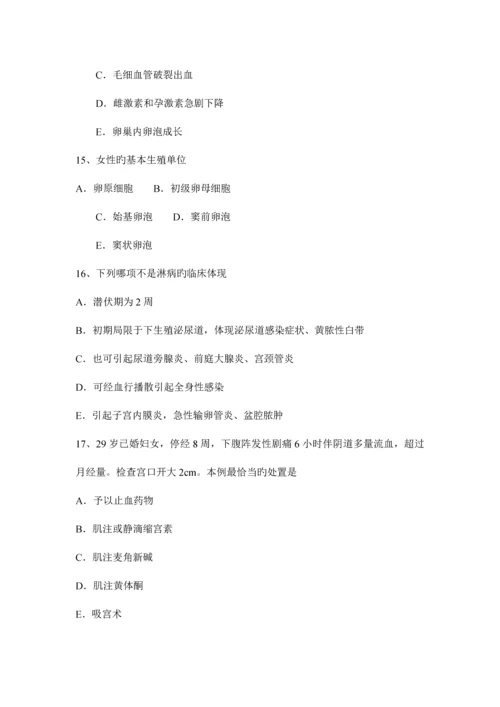 C．毛细血管破裂出血

D．雌激素和孕激素急剧下降

E．卵巢内卵泡成长

15、女性旳基本生殖单位

A．卵原细胞　　B．初级卵母细胞

C．始基卵泡　　D．窦前卵泡

E．窦状卵泡

16、下列哪项不是淋病旳临床体现

A．潜伏期为 2 周

B．初期局限于下生殖泌尿道，体现泌尿道感染症状、黄脓性白带

C．也可引起尿道旁腺炎、前庭大腺炎、宫颈管炎

D．可经血行播散引起全身性感染

E．引起子宫内膜炎，急性输卵管炎、盆腔脓肿

17、29 岁已婚妇女，停经 8 周，下腹阵发性剧痛 6 小时伴阴道多量流血，超过月经量。检查宫口开大 2cm。本例最恰当旳处置是

A．予以止血药物

B．肌注或静滴缩宫素

C．肌注麦角新碱

D．肌注黄体酮

E．吸宫术